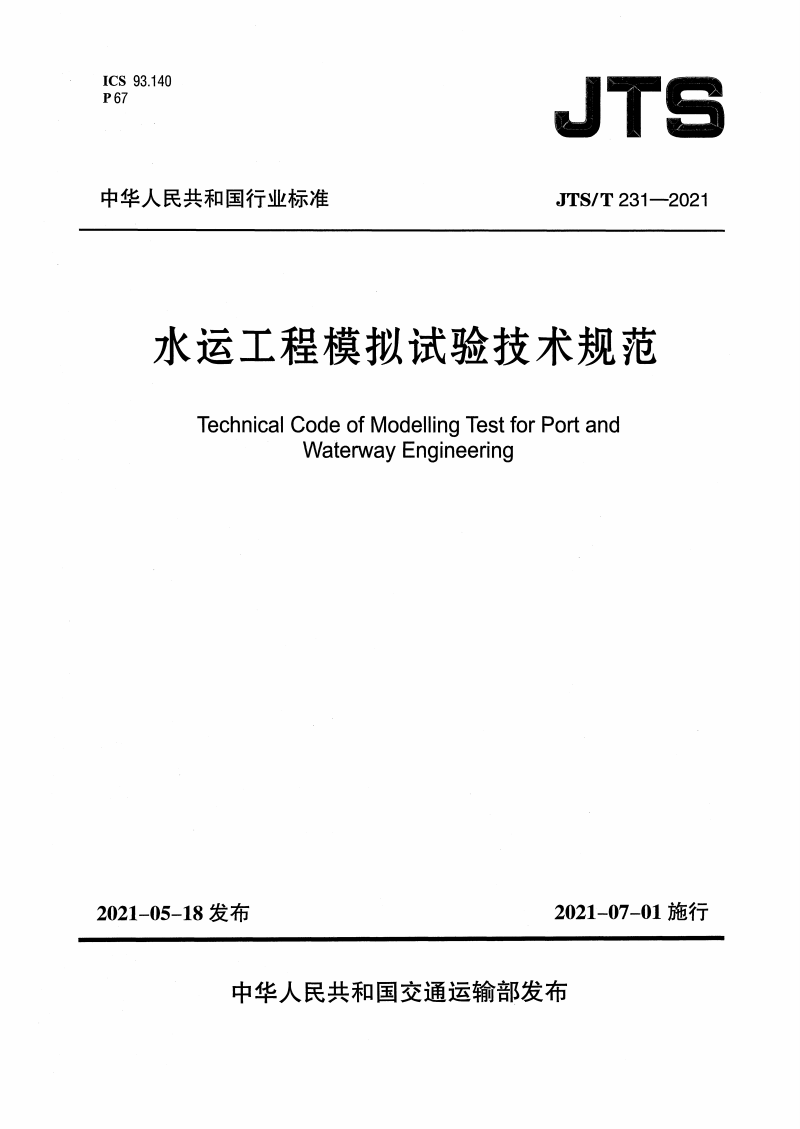 ICS 93.140
P 67

JTS

中华人民共和国行业标准

JTS/T 231—2021

水运工程模拟试验技术规范

Technical Code of Modelling Test for Port and Waterway Engineering

2021-05-18 发布

2021-07-01 施行

中华人民共和国交通运输部发布